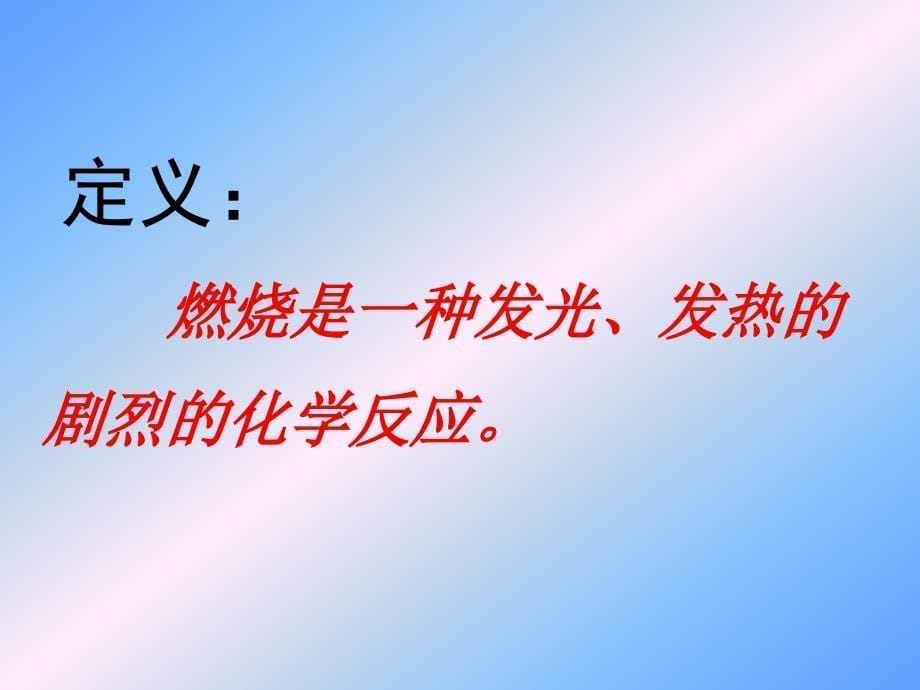 定义：

燃烧是一种发光、发热的剧烈的化学反应。